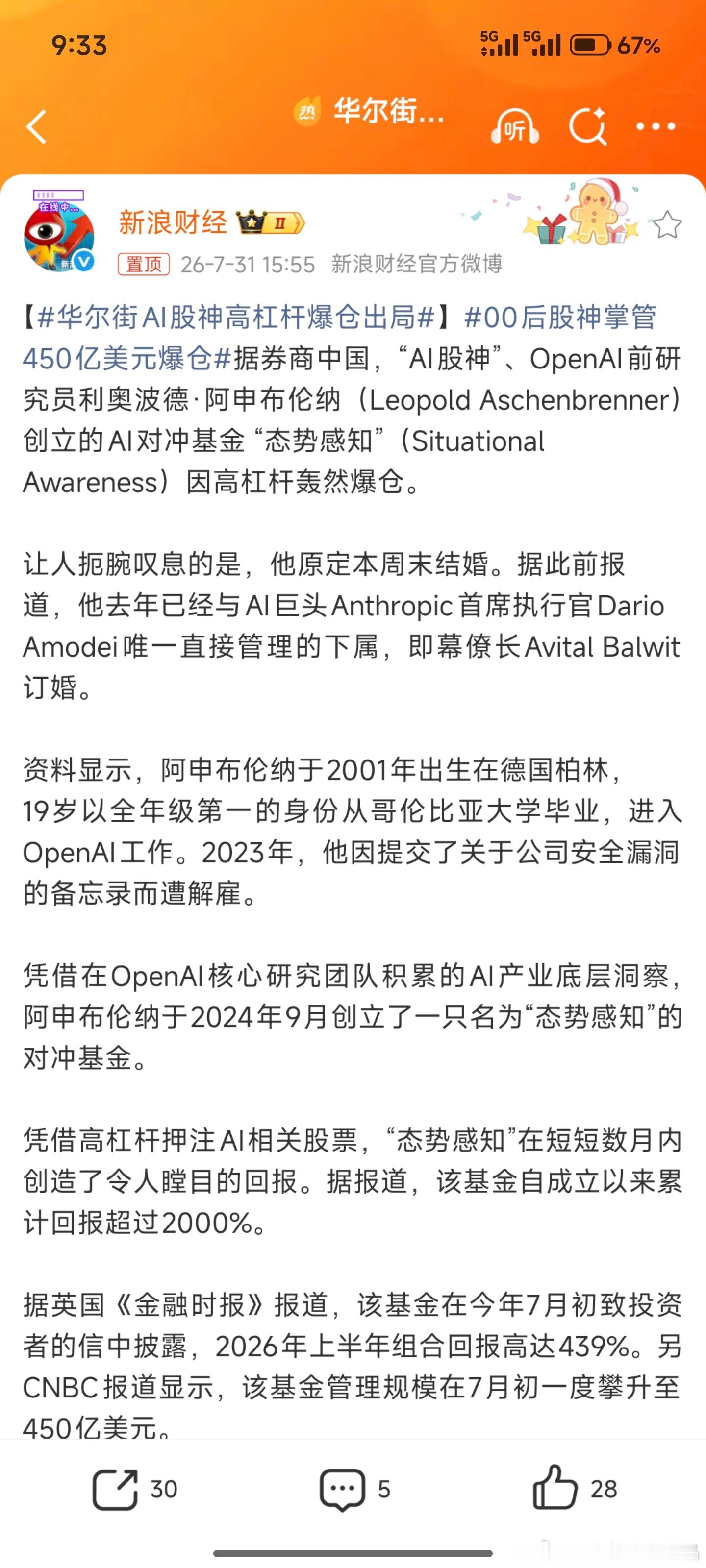 9:33

5G 5G 67%

热 华尔街...

听

在线中...

新浪财经 II

置顶 26-7-31 15:55 新浪财经官方微博

【#华尔街AI股神高杠杆爆仓出局#】#00后股神掌管450亿美元爆仓#据券商中国，“AI股神”、OpenAI前研究员利奥波德·阿申布伦纳（Leopold Aschenbrenner）创立的AI对冲基金“态势感知”（Situational Awareness）因高杠杆轰然爆仓。

让人扼腕叹息的是，他原定本周末结婚。据此前报道，他去年已经与AI巨头Anthropic首席执行官Dario Amodei唯一直接管理的下属，即幕僚长Avital Balwit订婚。

资料显示，阿申布伦纳于2001年出生在德国柏林，19岁以全年级第一的身份从哥伦比亚大学毕业，进入OpenAI工作。2023年，他因提交了关于公司安全漏洞的备忘录而遭解雇。

凭借在OpenAI核心研究团队积累的AI产业底层洞察，阿申布伦纳于2024年9月创立了一只名为“态势感知”的对冲基金。

凭借高杠杆押注AI相关股票，“态势感知”在短短数月内创造了令人瞠目的回报。据报道，该基金自成立以来累计回报超过2000%。

据英国《金融时报》报道，该基金在今年7月初致投资者的信中披露，2026年上半年组合回报高达439%。另CNBC报道显示，该基金管理规模在7月初一度攀升至450亿美元。

30 5 28